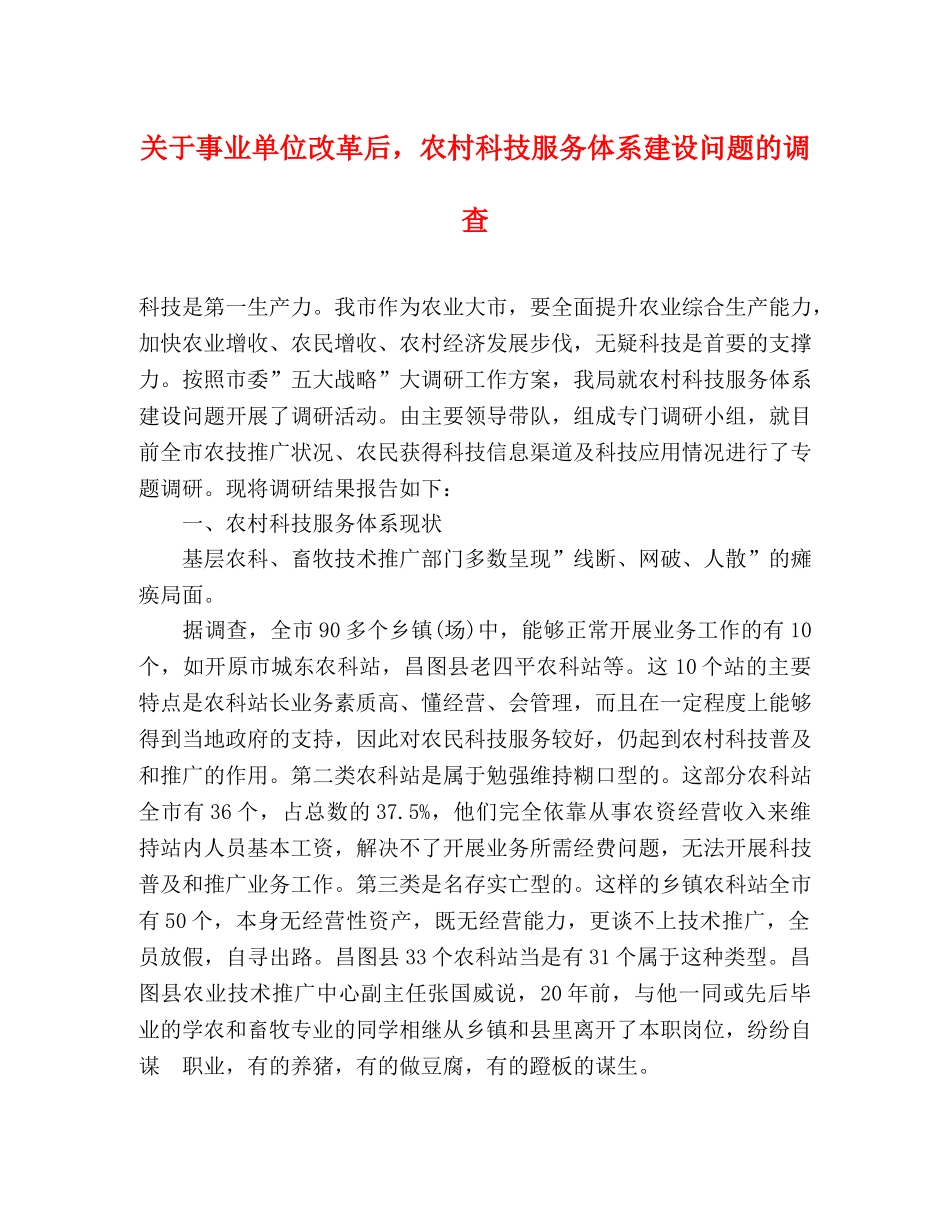 关于事业单位改革后，农村科技服务体系建设问题的调查

科技是第一生产力。我市作为农业大市，要全面提升农业综合生产能力，加快农业增收、农民增收、农村经济发展步伐，无疑科技是首要的支撑力。按照市委”五大战略”大调研工作方案，我局就农村科技服务体系建设问题开展了调研活动。由主要领导带队，组成专门调研小组，就目前全市农技推广状况、农民获得科技信息渠道及科技应用情况进行了专题调研。现将调研结果报告如下：

一、农村科技服务体系现状

基层农科、畜牧技术推广部门多数呈现”线断、网破、人散”的瘫痪局面。

据调查，全市90多个乡镇(场)中，能够正常开展业务工作的有10个，如开原市城东农科站，昌图县老四平农科站等。这10个站的主要特点是农科站长业务素质高、懂经营、会管理，而且在一定程度上能够得到当地政府的支持，因此对农民科技服务较好，仍起到农村科技普及和推广的作用。第二类农科站是属于勉强维持糊口型的。这部分农科站全市有36个，占总数的37.5%，他们完全依靠从事农资经营收入来维持站内人员基本工资，解决不了开展业务所需经费问题，无法开展科技普及和推广业务工作。第三类是名存实亡型的。这样的乡镇农科站全市有50个，本身无经营性资产，既无经营能力，更谈不上技术推广，全员放假，自寻出路。昌图县33个农科站当是有31个属于这种类型。昌图县农业技术推广中心副主任张国威说，20年前，与他一同或先后毕业的学农和畜牧专业的同学相继从乡镇和县里离开了本职岗位，纷纷自谋 职业，有的养猪，有的做豆腐，有的蹬板的谋生。